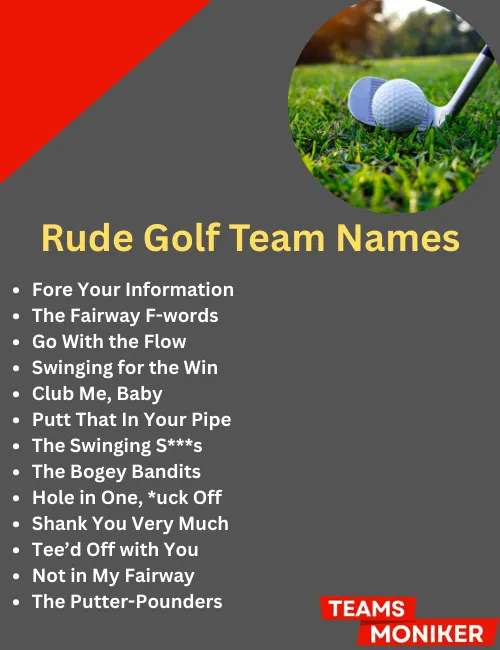 Rude Golf Team Names

• Fore Your Information
• The Fairway F-words
• Go With the Flow
• Swinging for the Win
• Club Me, Baby
• Putt That In Your Pipe
• The Swinging S***s
• The Bogey Bandits
• Hole in One, *uck Off
• Shank You Very Much
• Tee'd Off with You
• Not in My Fairway
• The Putter-Pounders

TEAMS
MONIKER